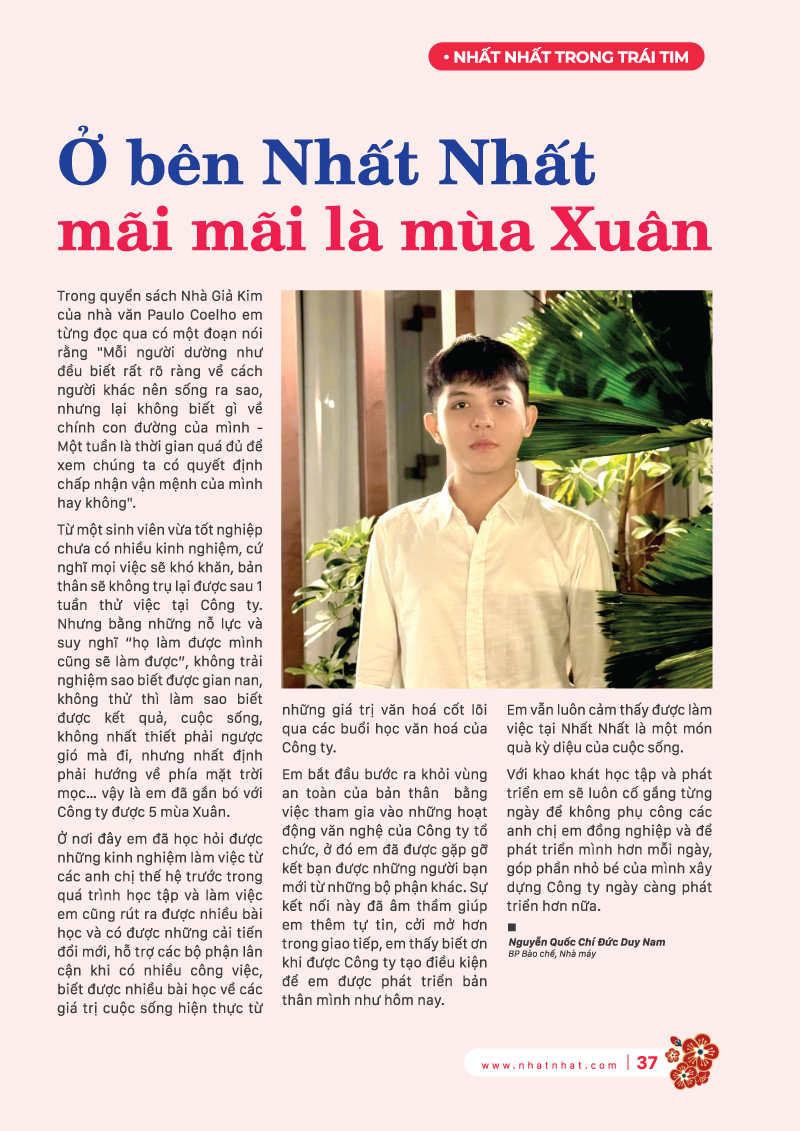 • NHẤT NHẤT TRONG TRÁI TIM

Ở bên Nhất Nhất mãi mãi là mùa Xuân

Trong quyển sách Nhà Giả Kim của nhà văn Paulo Coelho em từng đọc qua có một đoạn nói rằng "Mỗi người dường như đều biết rất rõ ràng về cách người khác nên sống ra sao, nhưng lại không biết gì về chính con đường của mình - Một tuần là thời gian quá đủ để xem chúng ta có quyết định chấp nhận vận mệnh của mình hay không".

Từ một sinh viên vừa tốt nghiệp chưa có nhiều kinh nghiệm, cứ nghĩ mọi việc sẽ khó khăn, bản thân sẽ không trụ lại được sau 1 tuần thử việc tại Công ty. Nhưng bằng những nỗ lực và suy nghĩ "họ làm được mình cũng sẽ làm được", không trải nghiệm sao biết được gian nan, không thử thì làm sao biết được kết quả, cuộc sống, không nhất thiết phải ngược gió mà đi, nhưng nhất định phải hướng về phía mặt trời mọc... vậy là em đã gắn bó với Công ty được 5 mùa Xuân.

Ở nơi đây em đã học hỏi được những kinh nghiệm làm việc từ các anh chị thế hệ trước trong quá trình học tập và làm việc em cũng rút ra được nhiều bài học và có được những cải tiến đổi mới, hỗ trợ các bộ phận lân cận khi có nhiều công việc, biết được nhiều bài học về các giá trị cuộc sống hiện thực từ những giá trị văn hoá cốt lõi qua các buổi học văn hoá của Công ty.

Em bắt đầu bước ra khỏi vùng an toàn của bản thân bằng việc tham gia vào những hoạt động văn nghệ của Công ty tổ chức, ở đó em đã được gặp gỡ kết bạn được những người bạn mới từ những bộ phận khác. Sự kết nối này đã âm thầm giúp em thêm tự tin, cởi mở hơn trong giao tiếp, em thấy biết ơn khi được Công ty tạo điều kiện để em được phát triển bản thân mình như hôm nay.

Em vẫn luôn cảm thấy được làm việc tại Nhất Nhất là một món quà kỳ diệu của cuộc sống.

Với khao khát học tập và phát triển em sẽ luôn cố gắng từng ngày để không phụ công các anh chị em đồng nghiệp và để phát triển mình hơn mỗi ngày, góp phần nhỏ bé của mình xây dựng Công ty ngày càng phát triển hơn nữa.

■

Nguyễn Quốc Chí Đức Duy Nam
BP Bào chế, Nhà máy

www.nhatnhat.com | 37